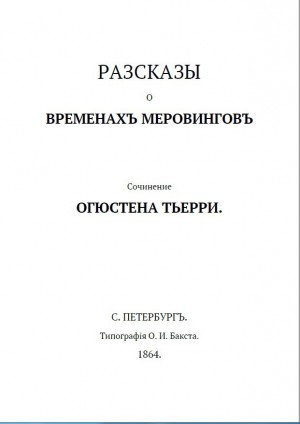 РАЗСКАЗЫ

О

ВРЕМЕНАХЪ МЕРОВИНГОВЪ

Сочинение

ОГЮСТЕНА ТЬЕРРИ.

С. ПЕТЕРБУРГЪ.

Типографія О. И. Бакста.

1864.